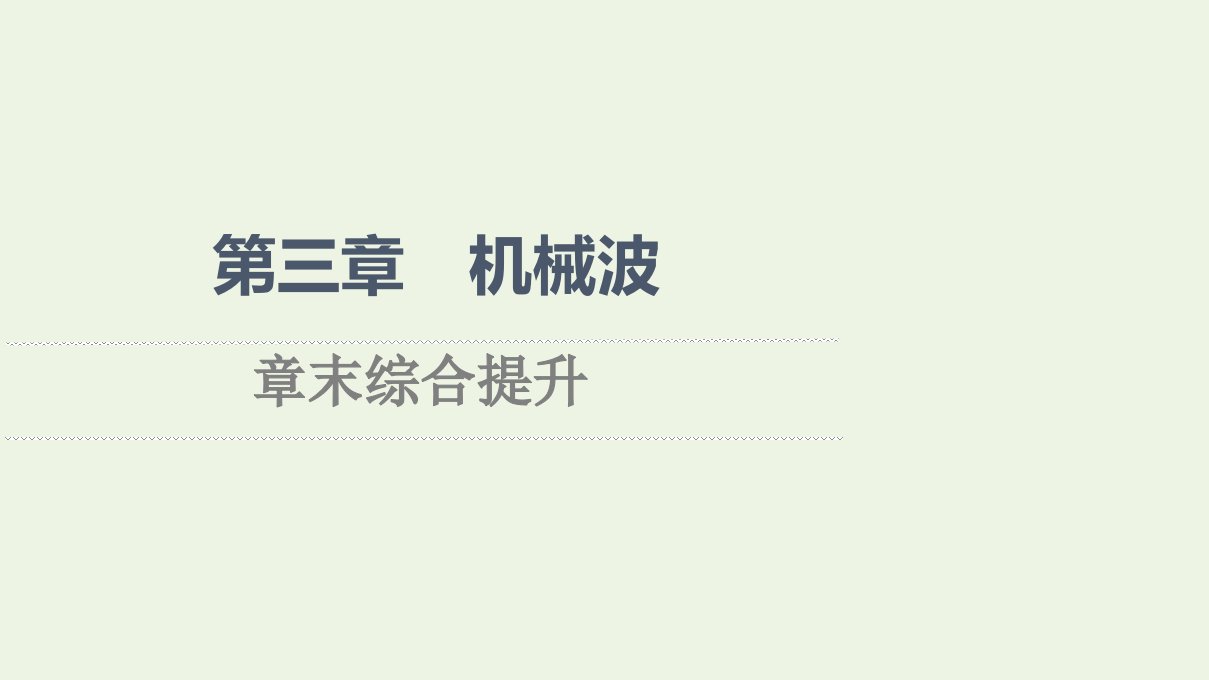 第三章　机械波

章末综合提升